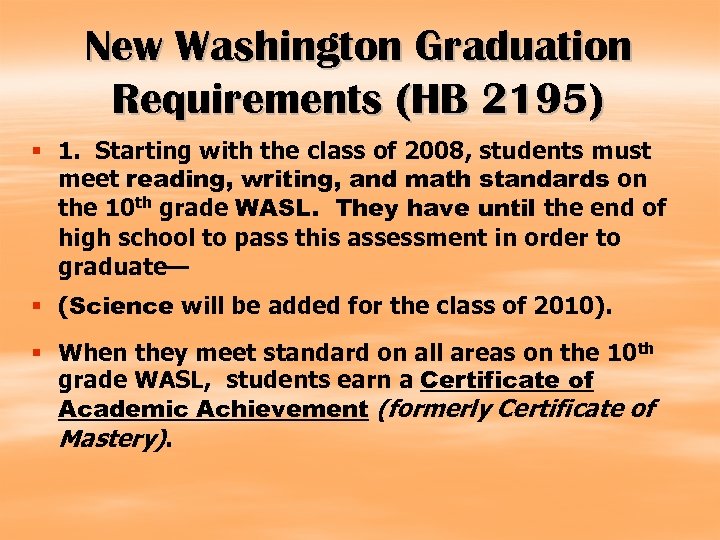 New Washington Graduation Requirements (HB 2195)

• 1. Starting with the class of 2008, students must meet reading, writing, and math standards on the 10th grade WASL. They have until the end of high school to pass this assessment in order to graduate—

• (Science will be added for the class of 2010).

• When they meet standard on all areas on the 10th grade WASL, students earn a Certificate of Academic Achievement (formerly Certificate of Mastery).